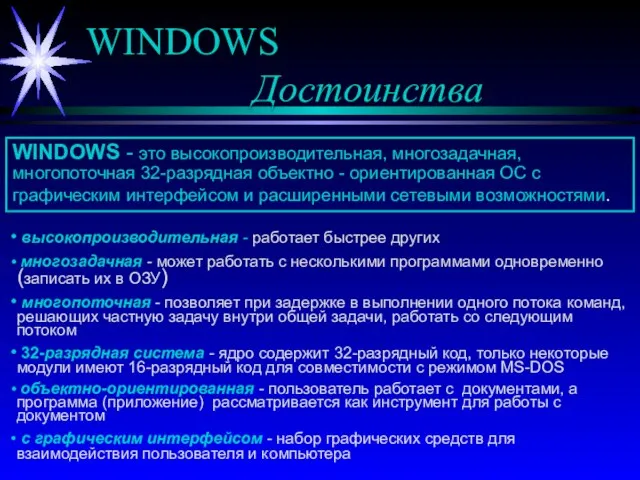 WINDOWS

Достоинства

WINDOWS - это высокопроизводительная, многозадачная, многопоточная 32-разрядная объектно - ориентированная ОС с графическим интерфейсом и расширенными сетевыми возможностями.

• высокопроизводительная - работает быстрее других

• многозадачная - может работать с несколькими программами одновременно (записать их в ОЗУ)

• многопоточная - позволяет при задержке в выполнении одного потока команд, решающих частную задачу внутри общей задачи, работать со следующим потоком

• 32-разрядная система - ядро содержит 32-разрядный код, только некоторые модули имеют 16-разрядный код для совместимости с режимом MS-DOS

• объектно-ориентированная - пользователь работает с документами, а программа (приложение) рассматривается как инструмент для работы с документом

• с графическим интерфейсом - набор графических средств для взаимодействия пользователя и компьютера